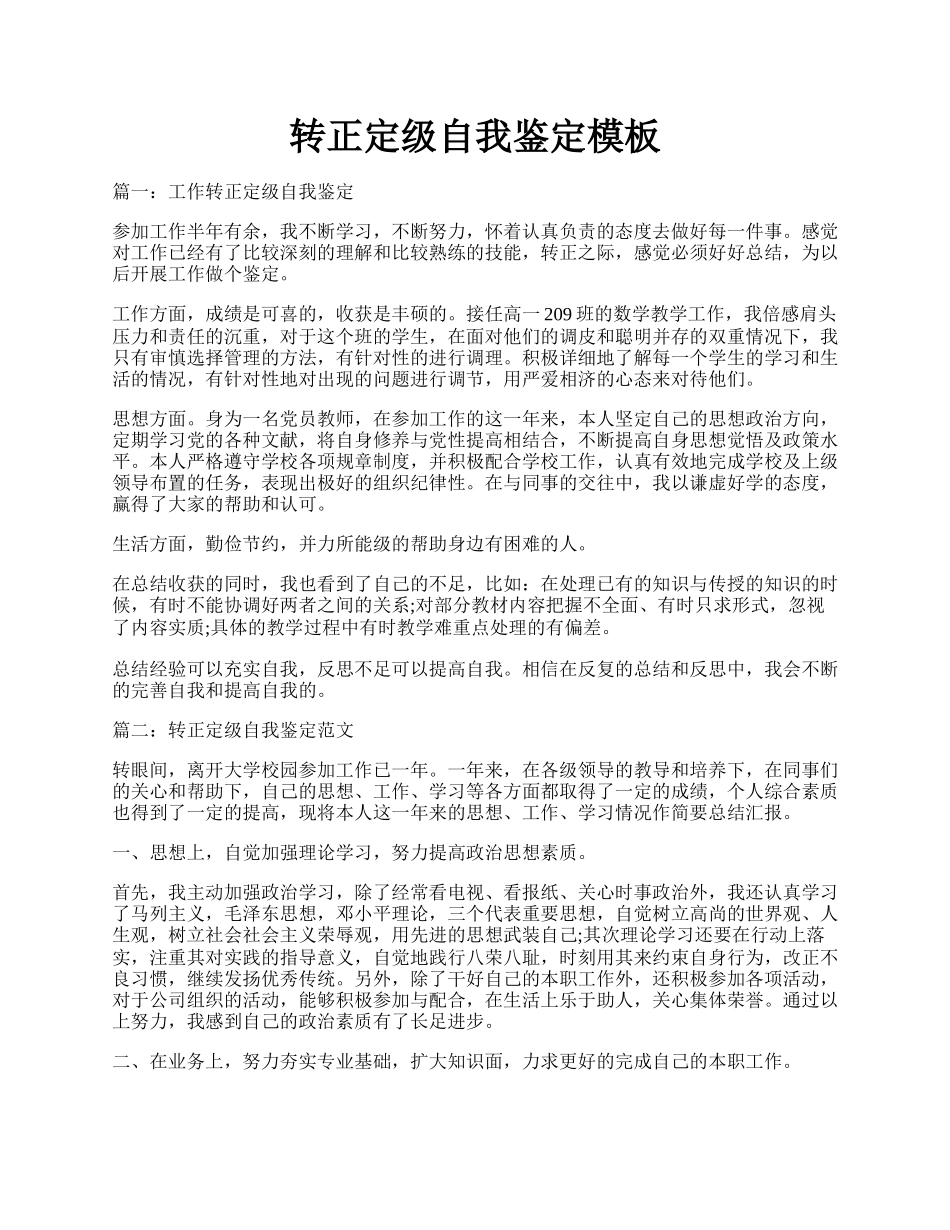 转正定级自我鉴定模板

篇一：工作转正定级自我鉴定

参加工作半年有余，我不断学习，不断努力，怀着认真负责的态度去做好每一件事。感觉对工作已经有了比较深刻的理解和比较熟练的技能，转正之际，感觉必须好好总结，为以后开展工作做个鉴定。

工作方面，成绩是可喜的，收获是丰硕的。接任高一209班的数学教学工作，我倍感肩头压力和责任的沉重，对于这个班的学生，在面对他们的调皮和聪明并存的双重情况下，我只有审慎选择管理的方法，有针对性的进行调理。积极详细地了解每一个学生的学习和生活的情况，有针对性地对出现的问题进行调节，用严爱相济的心态来对待他们。

思想方面。身为一名党员教师，在参加工作的这一年来，本人坚定自己的思想政治方向，定期学习党的各种文献，将自身修养与党性提高相结合，不断提高自身思想觉悟及政策水平。本人严格遵守学校各项规章制度，并积极配合学校工作，认真有效地完成学校及上级领导布置的任务，表现出极好的组织纪律性。在与同事的交往中，我以谦虚好学的态度，赢得了大家的帮助和认可。

生活方面，勤俭节约，并力所能级的帮助身边有困难的人。

在总结收获的同时，我也看到了自己的不足，比如：在处理已有的知识与传授的知识的时候，有时不能协调好两者之间的关系;对部分教材内容把握不全面、有时只求形式，忽视了内容实质;具体的教学过程中有时教学难重点处理的有偏差。

总结经验可以充实自我，反思不足可以提高自我。相信在反复的总结和反思中，我会不断的完善自我和提高自我的。

篇二：转正定级自我鉴定范文

转眼间，离开大学校园参加工作已一年。一年来，在各级领导的教导和培养下，在同事们的关心和帮助下，自己的思想、工作、学习等各方面都取得了一定的成绩，个人综合素质也得到了一定的提高，现将本人这一年来的思想、工作、学习情况作简要总结汇报。

一、思想上，自觉加强理论学习，努力提高政治思想素质。

首先，我主动加强政治学习，除了经常看电视、看报纸、关心时事政治外，我还认真学习了马列主义，毛泽东思想，邓小平理论，三个代表重要思想，自觉树立高尚的世界观、人生观，树立社会社会主义荣辱观，用先进的思想武装自己;其次理论学习还要在行动上落实，注重其对实践的指导意义，自觉地践行八荣八耻，时刻用其来约束自身行为，改正不良习惯，继续发扬优秀传统。另外，除了干好自己的本职工作外，还积极参加各项活动，对于公司组织的活动，能够积极参加与配合，在生活上乐于助人，关心集体荣誉。通过以上努力，我感到自己的政治素质有了长足进步。

二、在业务上，努力夯实专业基础，扩大知识面，力求更好的完成自己的本职工作。